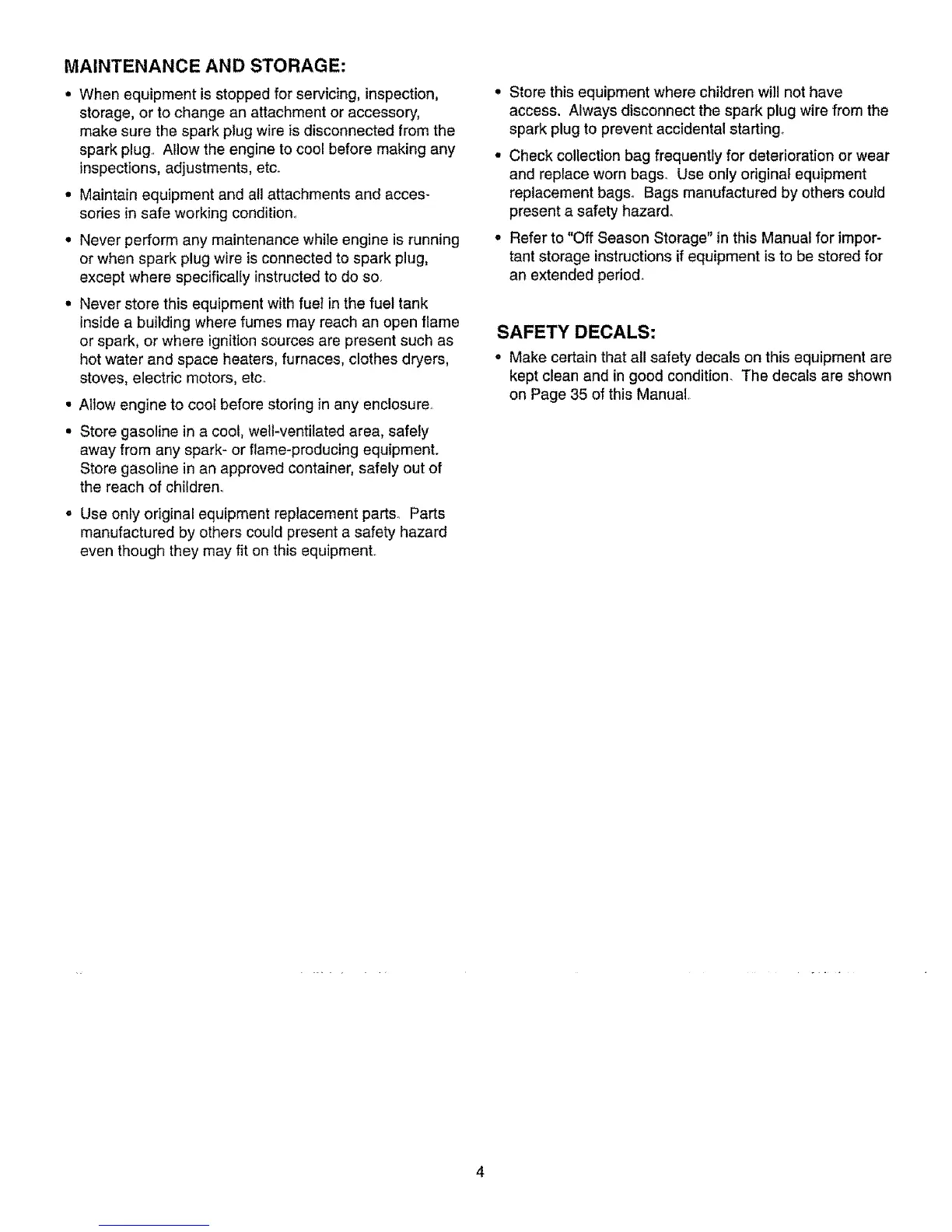 MAINTENANCE AND STORAGE:

• When equipment is stopped for servicing, inspection, storage, or to change an attachment or accessory, make sure the spark plug wire is disconnected from the spark plug. Allow the engine to cool before making any inspections, adjustments, etc.

• Maintain equipment and all attachments and accessories in safe working condition.

• Never perform any maintenance while engine is running or when spark plug wire is connected to spark plug, except where specifically instructed to do so.

• Never store this equipment with fuel in the fuel tank inside a building where fumes may reach an open flame or spark, or where ignition sources are present such as hot water and space heaters, furnaces, clothes dryers, stoves, electric motors, etc.

• Allow engine to cool before storing in any enclosure.

• Store gasoline in a cool, well-ventilated area, safely away from any spark- or flame-producing equipment. Store gasoline in an approved container, safely out of the reach of children.

• Use only original equipment replacement parts. Parts manufactured by others could present a safety hazard even though they may fit on this equipment.

• Store this equipment where children will not have access. Always disconnect the spark plug wire from the spark plug to prevent accidental starting.

• Check collection bag frequently for deterioration or wear and replace worn bags. Use only original equipment replacement bags. Bags manufactured by others could present a safety hazard.

• Refer to "Off Season Storage" in this Manual for important storage instructions if equipment is to be stored for an extended period.

SAFETY DECALS:

• Make certain that all safety decals on this equipment are kept clean and in good condition. The decals are shown on Page 35 of this Manual.

4